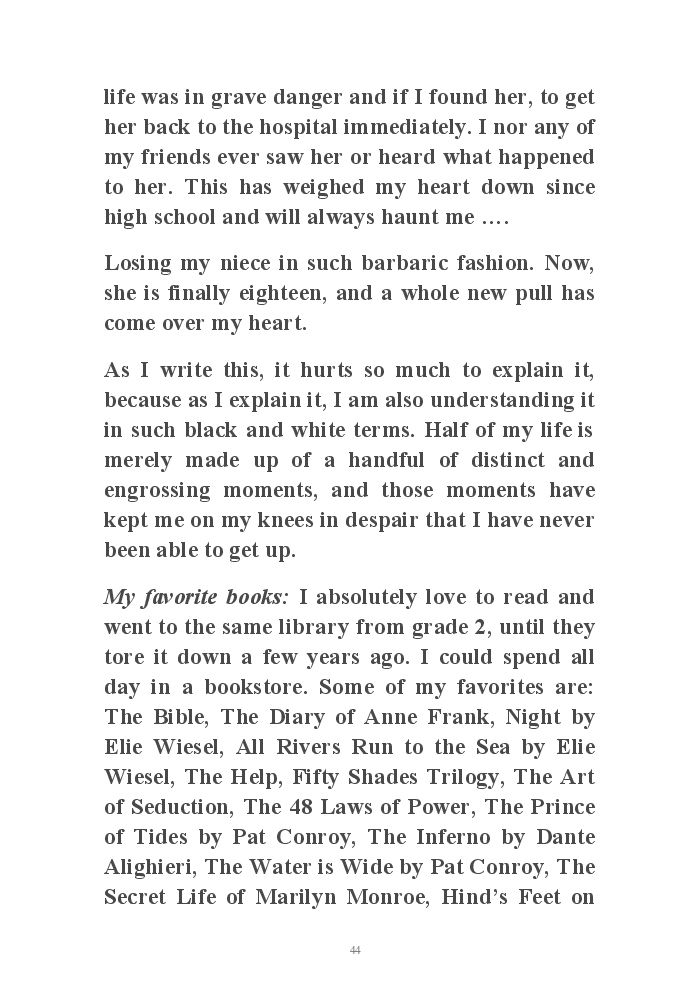 life was in grave danger and if I found her, to get her back to the hospital immediately. I nor any of my friends ever saw her or heard what happened to her. This has weighed my heart down since high school and will always haunt me ….

Losing my niece in such barbaric fashion. Now, she is finally eighteen, and a whole new pull has come over my heart.

As I write this, it hurts so much to explain it, because as I explain it, I am also understanding it in such black and white terms. Half of my life is merely made up of a handful of distinct and engrossing moments, and those moments have kept me on my knees in despair that I have never been able to get up.

My favorite books: I absolutely love to read and went to the same library from grade 2, until they tore it down a few years ago. I could spend all day in a bookstore. Some of my favorites are: The Bible, The Diary of Anne Frank, Night by Elie Wiesel, All Rivers Run to the Sea by Elie Wiesel, The Help, Fifty Shades Trilogy, The Art of Seduction, The 48 Laws of Power, The Prince of Tides by Pat Conroy, The Inferno by Dante Alighieri, The Water is Wide by Pat Conroy, The Secret Life of Marilyn Monroe, Hind's Feet on

44